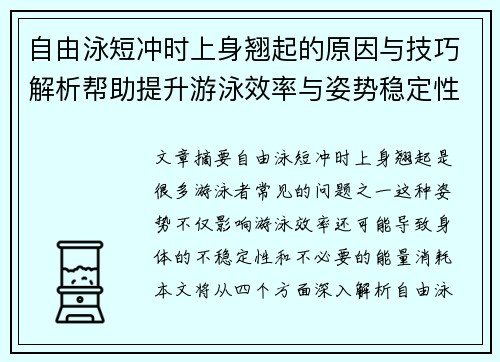 自由泳短冲时上身翘起的原因与技巧解析帮助提升游泳效率与姿势稳定性

文章摘要自由泳短冲时上身翘起是很多游泳者常见的问题之一这种姿势不仅影响游泳效率还可能导致身体的不稳定性和不必要的能量消耗本文将从四个方面深入解析自由泳